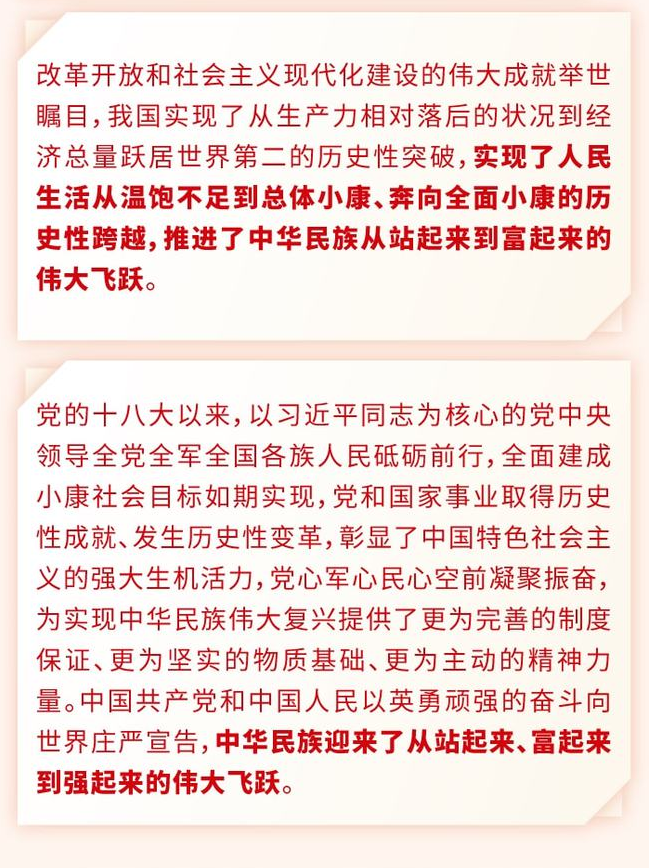 改革开放和社会主义现代化建设的伟大成就举世瞩目，我国实现了从生产力相对落后的状况到经济总量跃居世界第二的历史性突破，实现了人民生活从温饱不足到总体小康、奔向全面小康的历史性跨越，推进了中华民族从站起来到富起来的伟大飞跃。

党的十八大以来，以习近平同志为核心的党中央领导全党全军全国各族人民砥砺前行，全面建成小康社会目标如期实现，党和国家事业取得历史性成就、发生历史性变革，彰显了中国特色社会主义的强大生机活力，党心军心民心空前凝聚振奋，为实现中华民族伟大复兴提供了更为完善的制度保证、更为坚实的物质基础、更为主动的精神力量。中国共产党和中国人民以英勇顽强的奋斗向世界庄严宣告，中华民族迎来了从站起来、富起来到强起来的伟大飞跃。